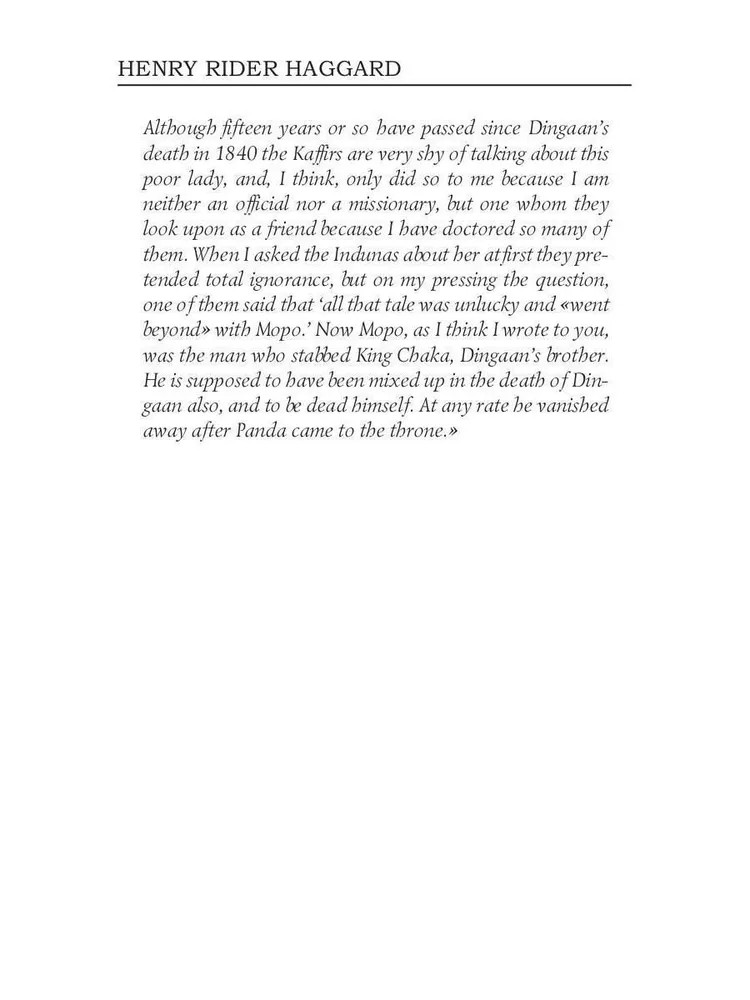 HENRY RIDER HAGGARD

Although fifteen years or so have passed since Dingaan's death in 1840 the Kaffirs are very shy of talking about this poor lady, and, I think, only did so to me because I am neither an official nor a missionary, but one whom they look upon as a friend because I have doctored so many of them. When I asked the Indunas about her at first they pretended total ignorance, but on my pressing the question, one of them said that 'all that tale was unlucky and «went beyond» with Mopo.' Now Mopo, as I think I wrote to you, was the man who stabbed King Chaka, Dingaan's brother. He is supposed to have been mixed up in the death of Dingaan also, and to be dead himself. At any rate he vanished away after Panda came to the throne.»